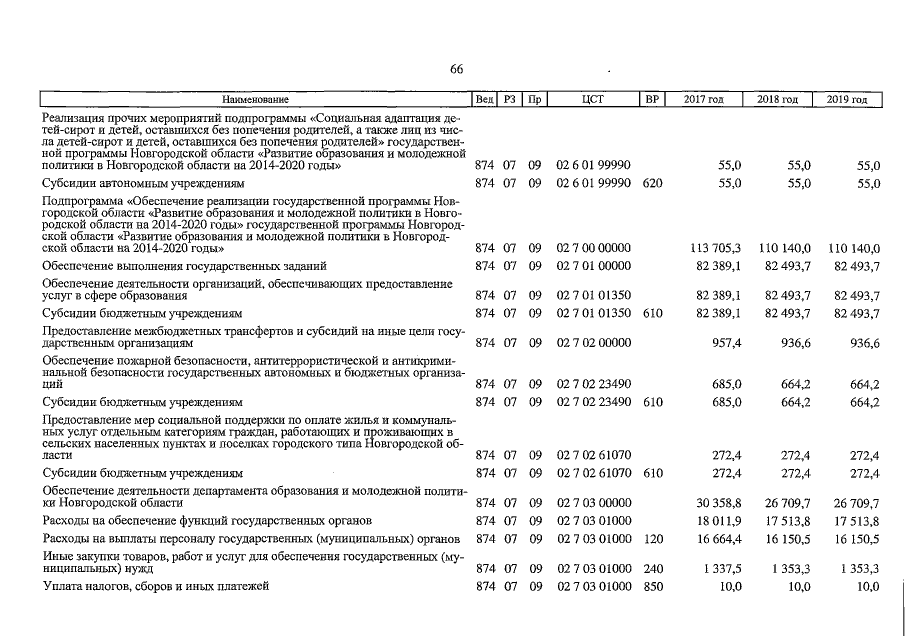 66

| Наименование | Вед | РЗ | Пр | ЦСТ | ВР | 2017 год | 2018 год | 2019 год |
|---|---|---|---|---|---|---|---|---|
| Реализация прочих мероприятий подпрограммы «Социальная адаптация детей-сирот и детей, оставшихся без попечения родителей, а также лиц из числа детей-сирот и детей, оставшихся без попечения родителей» государственной программы Новгородской области «Развитие образования и молодежной политики в Новгородской области на 2014-2020 годы» | 874 | 07 | 09 | 02 6 01 99990 | | 55,0 | 55,0 | 55,0 |
| Субсидии автономным учреждениям | 874 | 07 | 09 | 02 6 01 99990 | 620 | 55,0 | 55,0 | 55,0 |
| Подпрограмма «Обеспечение реализации государственной программы Новгородской области «Развитие образования и молодежной политики в Новгородской области на 2014-2020 годы» государственной программы Новгородской области «Развитие образования и молодежной политики в Новгородской области на 2014-2020 годы» | 874 | 07 | 09 | 02 7 00 00000 | | 113 705,3 | 110 140,0 | 110 140,0 |
| Обеспечение выполнения государственных заданий | 874 | 07 | 09 | 02 7 01 00000 | | 82 389,1 | 82 493,7 | 82 493,7 |
| Обеспечение деятельности организаций, обеспечивающих предоставление услуг в сфере образования | 874 | 07 | 09 | 02 7 01 01350 | | 82 389,1 | 82 493,7 | 82 493,7 |
| Субсидии бюджетным учреждениям | 874 | 07 | 09 | 02 7 01 01350 | 610 | 82 389,1 | 82 493,7 | 82 493,7 |
| Предоставление межбюджетных трансфертов и субсидий на иные цели государственным организациям | 874 | 07 | 09 | 02 7 02 00000 | | 957,4 | 936,6 | 936,6 |
| Обеспечение пожарной безопасности, антитеррористической и антикриминальной безопасности государственных автономных и бюджетных организаций | 874 | 07 | 09 | 02 7 02 23490 | | 685,0 | 664,2 | 664,2 |
| Субсидии бюджетным учреждениям | 874 | 07 | 09 | 02 7 02 23490 | 610 | 685,0 | 664,2 | 664,2 |
| Предоставление мер социальной поддержки по оплате жилья и коммунальных услуг отдельным категориям граждан, работающих и проживающих в сельских населенных пунктах и поселках городского типа Новгородской области | 874 | 07 | 09 | 02 7 02 61070 | | 272,4 | 272,4 | 272,4 |
| Субсидии бюджетным учреждениям | 874 | 07 | 09 | 02 7 02 61070 | 610 | 272,4 | 272,4 | 272,4 |
| Обеспечение деятельности департамента образования и молодежной политики Новгородской области | 874 | 07 | 09 | 02 7 03 00000 | | 30 358,8 | 26 709,7 | 26 709,7 |
| Расходы на обеспечение функций государственных органов | 874 | 07 | 09 | 02 7 03 01000 | | 18 011,9 | 17 513,8 | 17 513,8 |
| Расходы на выплаты персоналу государственных (муниципальных) органов | 874 | 07 | 09 | 02 7 03 01000 | 120 | 16 664,4 | 16 150,5 | 16 150,5 |
| Иные закупки товаров, работ и услуг для обеспечения государственных (муниципальных) нужд | 874 | 07 | 09 | 02 7 03 01000 | 240 | 1 337,5 | 1 353,3 | 1 353,3 |
| Уплата налогов, сборов и иных платежей | 874 | 07 | 09 | 02 7 03 01000 | 850 | 10,0 | 10,0 | 10,0 |